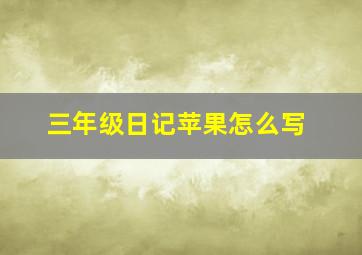 三年级日记苹果怎么写